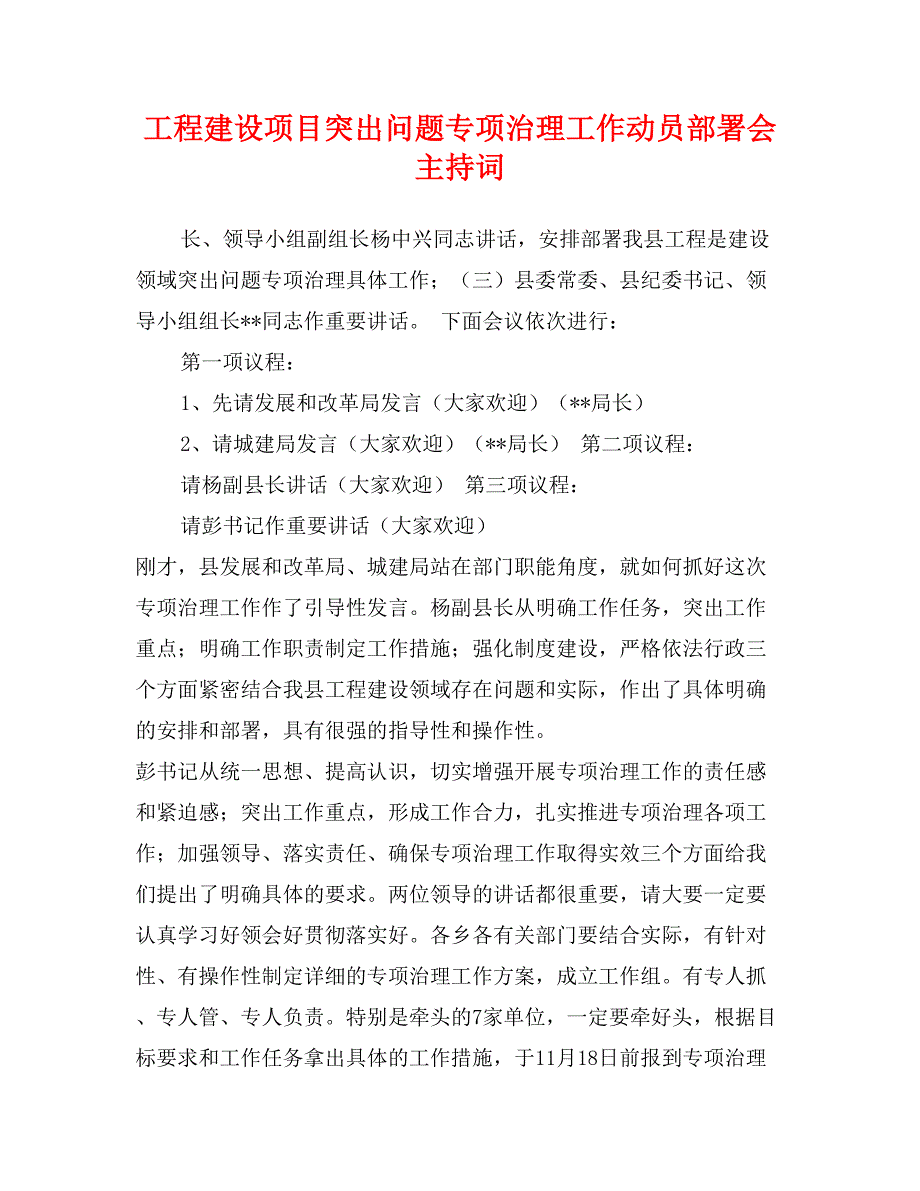 工程建设项目突出问题专项治理工作动员部署会主持词

长、领导小组副组长杨中兴同志讲话，安排部署我县工程是建设领域突出问题专项治理具体工作；（三）县委常委、县纪委书记、领导小组组长**同志作重要讲话。 下面会议依次进行：

第一项议程：

1、先请发展和改革局发言（大家欢迎）（**局长）

2、请城建局发言（大家欢迎）（**局长） 第二项议程：

请杨副县长讲话（大家欢迎） 第三项议程：

请彭书记作重要讲话（大家欢迎）

刚才，县发展和改革局、城建局站在部门职能角度，就如何抓好这次专项治理工作作了引导性发言。杨副县长从明确工作任务，突出工作重点；明确工作职责制定工作措施；强化制度建设，严格依法行政三个方面紧密结合我县工程建设领域存在问题和实际，作出了具体明确的安排和部署，具有很强的指导性和操作性。

彭书记从统一思想、提高认识，切实增强开展专项治理工作的责任感和紧迫感；突出工作重点，形成工作合力，扎实推进专项治理各项工作；加强领导、落实责任、确保专项治理工作取得实效三个方面给我们提出了明确具体的要求。两位领导的讲话都很重要，请大要一定要认真学习好领会好贯彻落实好。各乡各有关部门要结合实际，有针对性、有操作性制定详细的专项治理工作方案，成立工作组。有专人抓、专人管、专人负责。特别是牵头的7家单位，一定要牵好头，根据目标要求和工作任务拿出具体的工作措施，于11月18日前报到专项治理